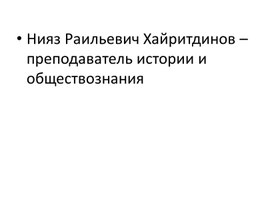 • Нияз Раильевич Хайритдинов – преподаватель истории и обществознания